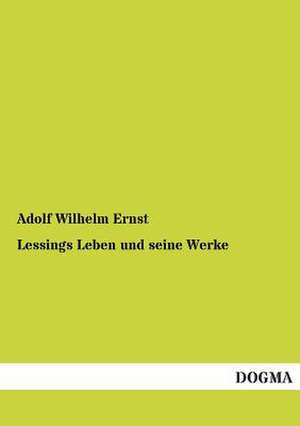 Adolf Wilhelm Ernst

Lessings Leben und seine Werke

DOGMA